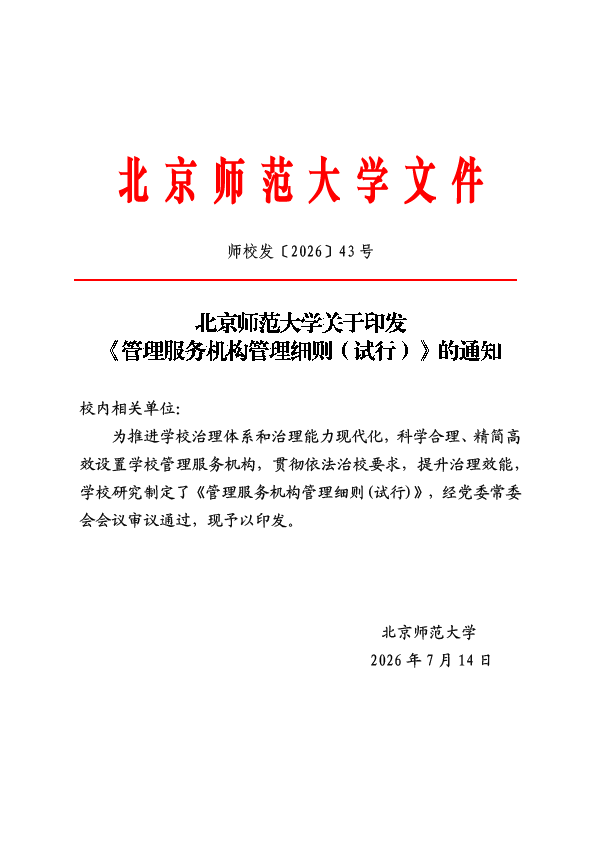 北京师范大学文件

师校发〔2026〕43号

北京师范大学关于印发
《管理服务机构管理细则（试行）》的通知

校内相关单位：

为推进学校治理体系和治理能力现代化，科学合理、精简高效设置学校管理服务机构，贯彻依法治校要求，提升治理效能，学校研究制定了《管理服务机构管理细则（试行）》，经党委常委会会议审议通过，现予以印发。

北京师范大学
2026年7月14日